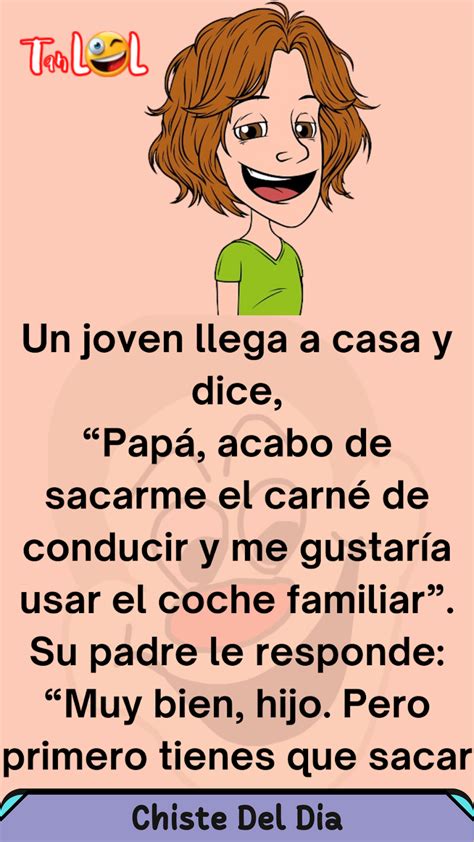 TanLOL

Un joven llega a casa y dice,
“Papá, acabo de sacarme el carné de conducir y me gustaría usar el coche familiar”.
Su padre le responde:
“Muy bien, hijo. Pero primero tienes que sacar

Chiste Del Dia